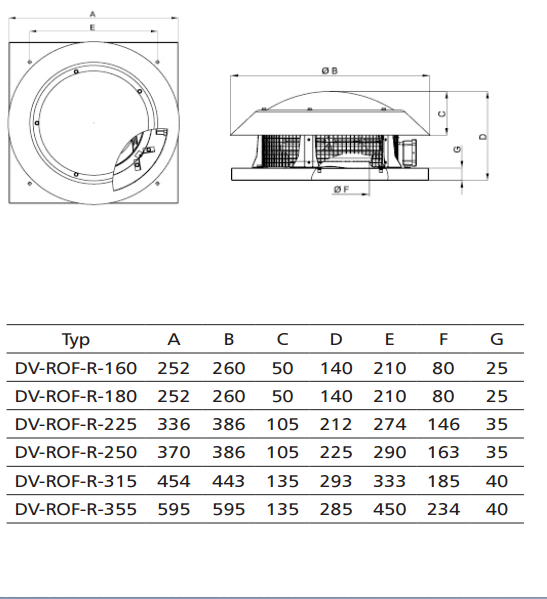 A
E

Ø B
C
D
G
Ø F

| Typ | A | B | C | D | E | F | G |
|---|---|---|---|---|---|---|---|
| DV-ROF-R-160 | 252 | 260 | 50 | 140 | 210 | 80 | 25 |
| DV-ROF-R-180 | 252 | 260 | 50 | 140 | 210 | 80 | 25 |
| DV-ROF-R-225 | 336 | 386 | 105 | 212 | 274 | 146 | 35 |
| DV-ROF-R-250 | 370 | 386 | 105 | 225 | 290 | 163 | 35 |
| DV-ROF-R-315 | 454 | 443 | 135 | 293 | 333 | 185 | 40 |
| DV-ROF-R-355 | 595 | 595 | 135 | 285 | 450 | 234 | 40 |